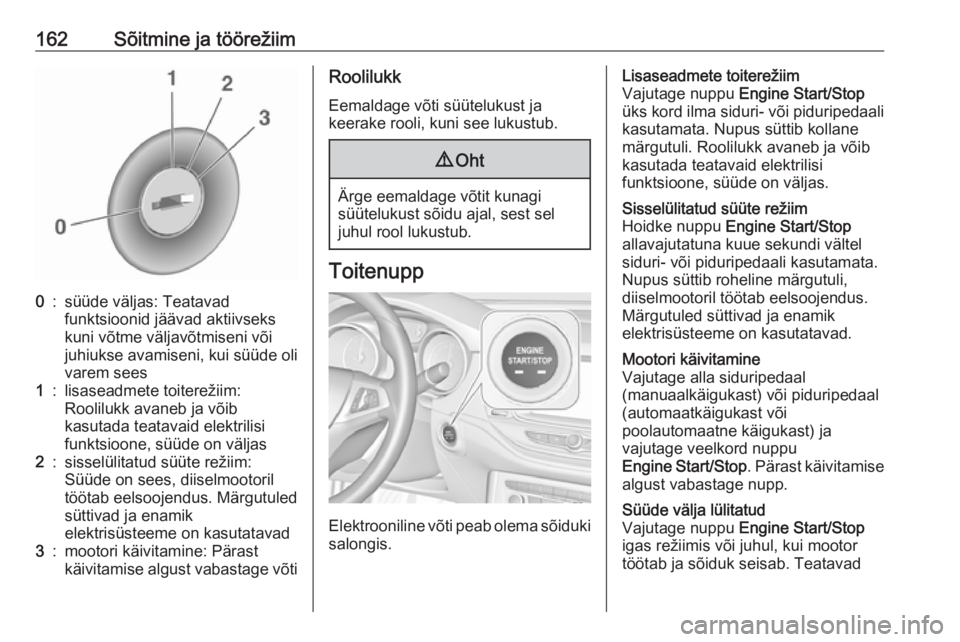 162 Sõitmine ja töörežiim

1
2
3
0

0 : süüde väljas: Teatavad funktsioonid jäävad aktiivseks kuni võtme väljavõtmiseni või juhiukse avamiseni, kui süüde oli varem sees
1 : lisaseadmete toiterežiim: Roolilukk avaneb ja võib kasutada teatavaid elektrilisi funktsioone, süüde on väljas
2 : sisselülitatud süüte režiim: Süüde on sees, diiselmootoril töötab eelsoojendus. Märgutuled süttivad ja enamik elektrisüsteeme on kasutatavad
3 : mootori käivitamine: Pärast käivitamise algust vabastage võti

Roolilukk
Eemaldage võti süütelukust ja keerake rooli, kuni see lukustub.

⚠ Oht

Ärge eemaldage võtit kunagi süütelukust sõidu ajal, sest sel juhul rool lukustub.

Toitenupp

ENGINE
START/STOP

Elektrooniline võti peab olema sõiduki salongis.

Lisaseadmete toiterežiim
Vajutage nuppu Engine Start/Stop üks kord ilma siduri- või piduripedaali kasutamata. Nupus süttib kollane märgutuli. Roolilukk avaneb ja võib kasutada teatavaid elektrilisi funktsioone, süüde on väljas.

Sisselülitatud süüte režiim
Hoidke nuppu Engine Start/Stop allavajutatuna kuue sekundi vältel siduri- või piduripedaali kasutamata. Nupus süttib roheline märgutuli, diiselmootoril töötab eelsoojendus. Märgutuled süttivad ja enamik elektrisüsteeme on kasutatavad.

Mootori käivitamine
Vajutage alla siduripedaal (manuaalkäigukast) või piduripedaal (automaatkäigukast või poolautomaatne käigukast) ja vajutage veelkord nuppu Engine Start/Stop. Pärast käivitamise algust vabastage nupp.

Süüde välja lülitatud
Vajutage nuppu Engine Start/Stop igas režiimis või juhul, kui mootor töötab ja sõiduk seisab. Teatavad

carmanualsonline.info